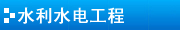 水利水电工程